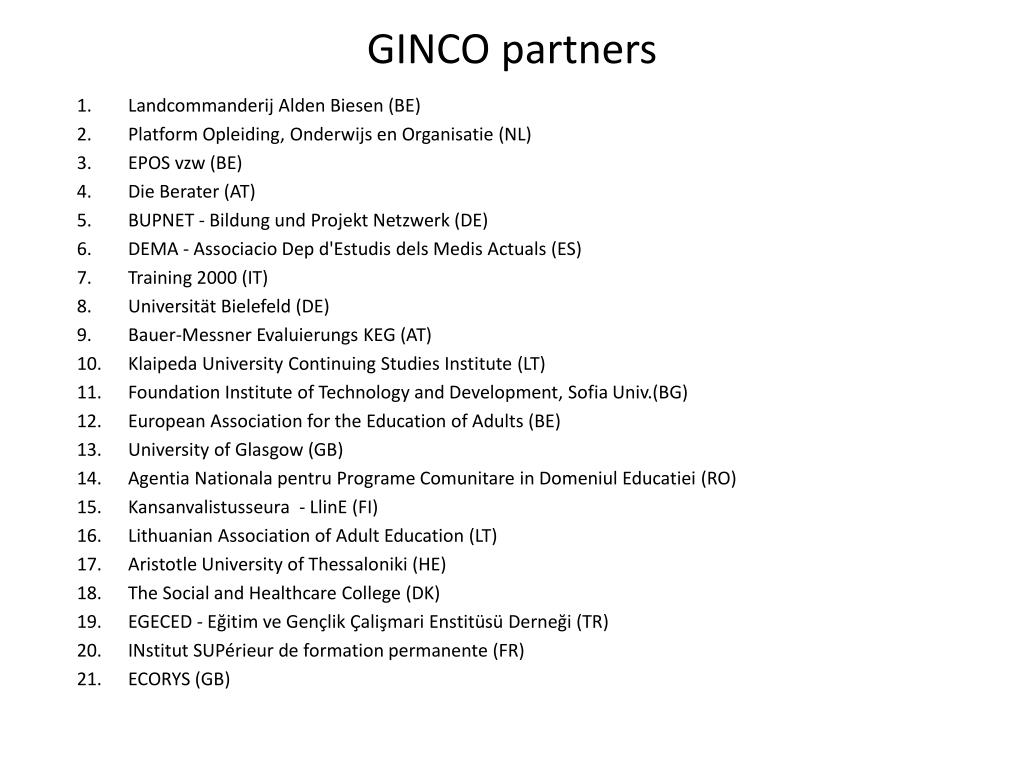 GINCO partners

1. Landcommanderij Alden Biesen (BE)
2. Platform Opleiding, Onderwijs en Organisatie (NL)
3. EPOS vzw (BE)
4. Die Berater (AT)
5. BUPNET - Bildung und Projekt Netzwerk (DE)
6. DEMA - Associacio Dep d'Estudis dels Medis Actuals (ES)
7. Training 2000 (IT)
8. Universität Bielefeld (DE)
9. Bauer-Messner Evaluierungs KEG (AT)
10. Klaipeda University Continuing Studies Institute (LT)
11. Foundation Institute of Technology and Development, Sofia Univ.(BG)
12. European Association for the Education of Adults (BE)
13. University of Glasgow (GB)
14. Agentia Nationala pentru Programe Comunitare in Domeniul Educatiei (RO)
15. Kansanvalistusseura - LlinE (FI)
16. Lithuanian Association of Adult Education (LT)
17. Aristotle University of Thessaloniki (HE)
18. The Social and Healthcare College (DK)
19. EGECED - Eğitim ve Gençlik Çalişmari Enstitüsü Derneği (TR)
20. INstitut SUPérieur de formation permanente (FR)
21. ECORYS (GB)